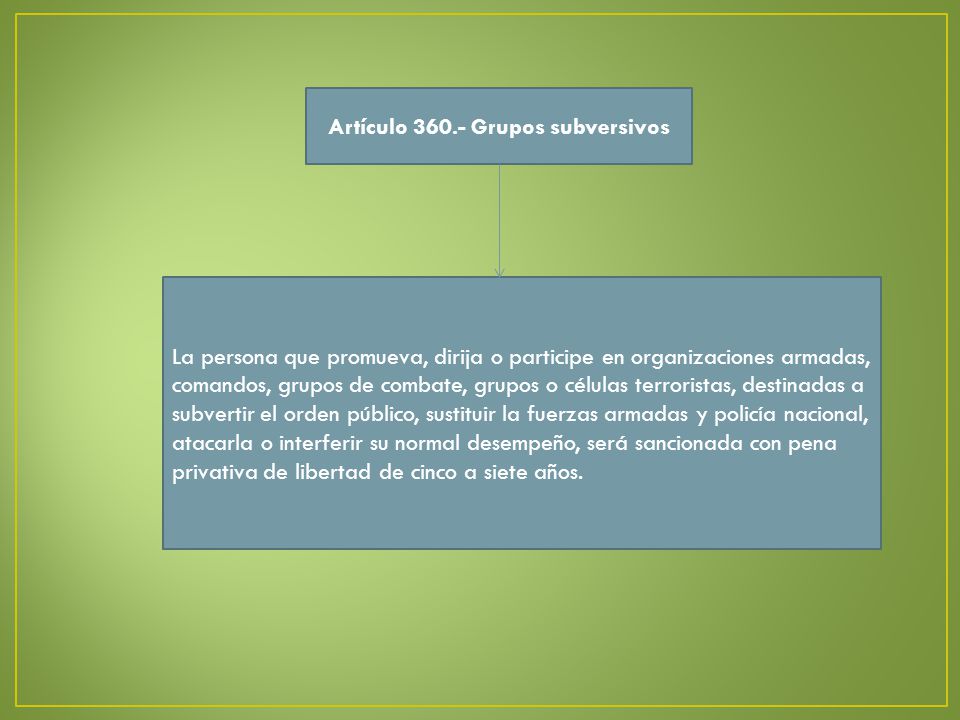 Artículo 360.- Grupos subversivos

La persona que promueva, dirija o participe en organizaciones armadas, comandos, grupos de combate, grupos o células terroristas, destinadas a subvertir el orden público, sustituir la fuerzas armadas y policía nacional, atacarla o interferir su normal desempeño, será sancionada con pena privativa de libertad de cinco a siete años.